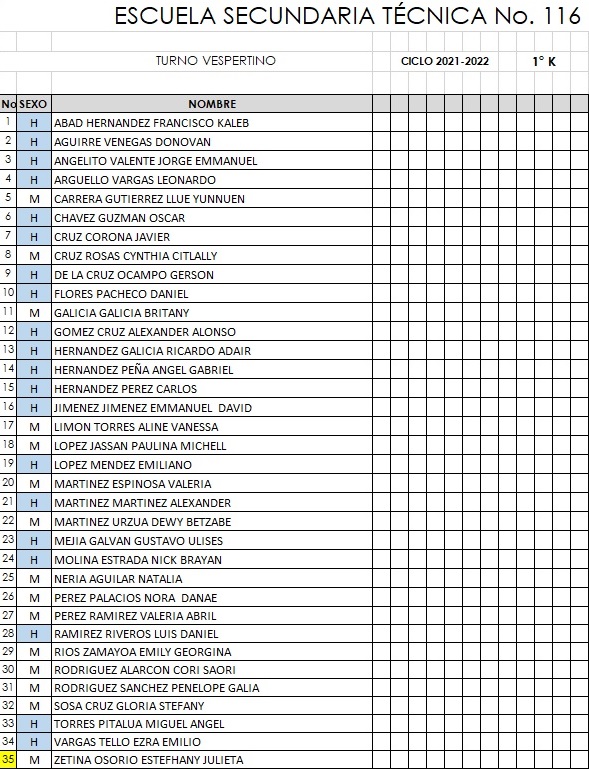 ESCUELA SECUNDARIA TÉCNICA No. 116

TURNO VESPERTINO

CICLO 2021-2022

1° K

| No | SEXO | NOMBRE |
|---|---|---|
| 1 | H | ABAD HERNANDEZ FRANCISCO KALEB |
| 2 | H | AGUIRRE VENEGAS DONOVAN |
| 3 | H | ANGELITO VALENTE JORGE EMMANUEL |
| 4 | H | ARGUELLO VARGAS LEONARDO |
| 5 | M | CARRERA GUTIERREZ LLUE YUNNUEN |
| 6 | H | CHAVEZ GUZMAN OSCAR |
| 7 | H | CRUZ CORONA JAVIER |
| 8 | M | CRUZ ROSAS CYNTHIA CITLALLY |
| 9 | H | DE LA CRUZ OCAMPO GERSON |
| 10 | H | FLORES PACHECO DANIEL |
| 11 | M | GALICIA GALICIA BRITANY |
| 12 | H | GOMEZ CRUZ ALEXANDER ALONSO |
| 13 | H | HERNANDEZ GALICIA RICARDO ADAIR |
| 14 | H | HERNANDEZ PEÑA ANGEL GABRIEL |
| 15 | H | HERNANDEZ PEREZ CARLOS |
| 16 | H | JIMENEZ JIMENEZ EMMANUEL DAVID |
| 17 | M | LIMON TORRES ALINE VANESSA |
| 18 | M | LOPEZ JASSAN PAULINA MICHELL |
| 19 | H | LOPEZ MENDEZ EMILIANO |
| 20 | M | MARTINEZ ESPINOSA VALERIA |
| 21 | H | MARTINEZ MARTINEZ ALEXANDER |
| 22 | M | MARTINEZ URZUA DEWY BETZABE |
| 23 | H | MEJIA GALVAN GUSTAVO ULISES |
| 24 | H | MOLINA ESTRADA NICK BRAYAN |
| 25 | M | NERIA AGUILAR NATALIA |
| 26 | M | PEREZ PALACIOS NORA DANAE |
| 27 | M | PEREZ RAMIREZ VALERIA ABRIL |
| 28 | H | RAMIREZ RIVEROS LUIS DANIEL |
| 29 | M | RIOS ZAMAYOA EMILY GEORGINA |
| 30 | M | RODRIGUEZ ALARCON CORI SAORI |
| 31 | M | RODRIGUEZ SANCHEZ PENELOPE GALIA |
| 32 | M | SOSA CRUZ GLORIA STEFANY |
| 33 | H | TORRES PITALUA MIGUEL ANGEL |
| 34 | H | VARGAS TELLO EZRA EMILIO |
| 35 | M | ZETINA OSORIO ESTEFHANY JULIETA |